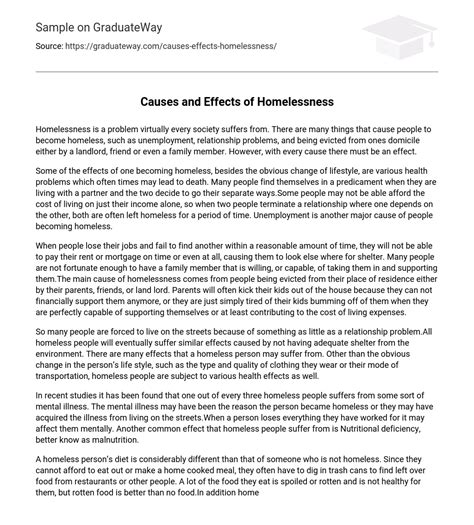 Sample on GraduateWay

Source: https://graduateway.com/causes-effects-homelessness/

Causes and Effects of Homelessness

Homelessness is a problem virtually every society suffers from. There are many things that cause people to become homeless, such as unemployment, relationship problems, and being evicted from ones domicile either by a landlord, friend or even a family member. However, with every cause there must be an effect.

Some of the effects of one becoming homeless, besides the obvious change of lifestyle, are various health problems which often times may lead to death. Many people find themselves in a predicament when they are living with a partner and the two decide to go their separate ways.Some people may not be able afford the cost of living on just their income alone, so when two people terminate a relationship where one depends on the other, both are often left homeless for a period of time. Unemployment is another major cause of people becoming homeless.

When people lose their jobs and fail to find another within a reasonable amount of time, they will not be able to pay their rent or mortgage on time or even at all, causing them to look else where for shelter. Many people are not fortunate enough to have a family member that is willing, or capable, of taking them in and supporting them.The main cause of homelessness comes from people being evicted from their place of residence either by their parents, friends, or land lord. Parents will often kick their kids out of the house because they can not financially support them anymore, or they are just simply tired of their kids bumming off of them when they are perfectly capable of supporting themselves or at least contributing to the cost of living expenses.

So many people are forced to live on the streets because of something as little as a relationship problem.All homeless people will eventually suffer similar effects caused by not having adequate shelter from the environment. There are many effects that a homeless person may suffer from. Other than the obvious change in the person's life style, such as the type and quality of clothing they wear or their mode of transportation, homeless people are subject to various health effects as well.

In recent studies it has been found that one out of every three homeless people suffers from some sort of mental illness. The mental illness may have been the reason the person became homeless or they may have acquired the illness from living on the streets.When a person loses everything they have worked for it may affect them mentally. Another common effect that homeless people suffer from is Nutritional deficiency, better know as malnutrition.

A homeless person's diet is considerably different than that of someone who is not homeless. Since they cannot afford to eat out or make a home cooked meal, they often have to dig in trash cans to find left over food from restaurants or other people. A lot of the food they eat is spoiled or rotten and is not healthy for them, but rotten food is better than no food.In addition home